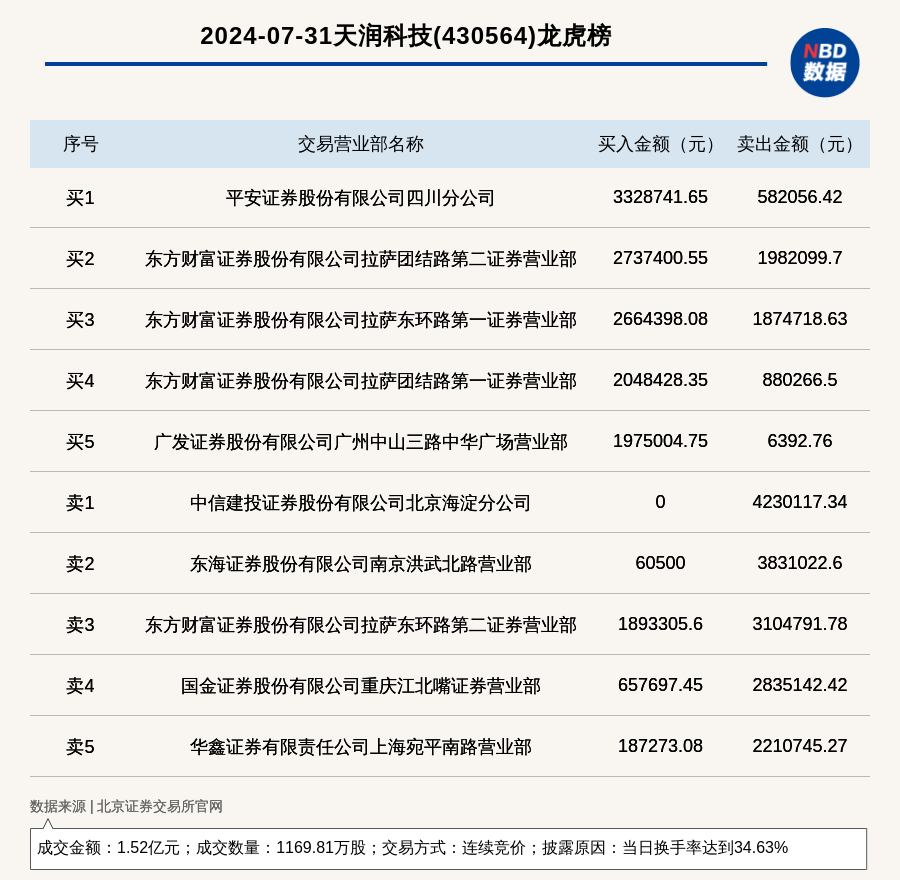 2024-07-31天润科技(430564)龙虎榜

NBD
数据

| 序号 | 交易营业部名称 | 买入金额（元） | 卖出金额（元） |
|---|---|---|---|
| 买1 | 平安证券股份有限公司四川分公司 | 3328741.65 | 582056.42 |
| 买2 | 东方财富证券股份有限公司拉萨团结路第二证券营业部 | 2737400.55 | 1982099.7 |
| 买3 | 东方财富证券股份有限公司拉萨东环路第一证券营业部 | 2664398.08 | 1874718.63 |
| 买4 | 东方财富证券股份有限公司拉萨团结路第一证券营业部 | 2048428.35 | 880266.5 |
| 买5 | 广发证券股份有限公司广州中山三路中华广场营业部 | 1975004.75 | 6392.76 |
| 卖1 | 中信建投证券股份有限公司北京海淀分公司 | 0 | 4230117.34 |
| 卖2 | 东海证券股份有限公司南京洪武北路营业部 | 60500 | 3831022.6 |
| 卖3 | 东方财富证券股份有限公司拉萨东环路第二证券营业部 | 1893305.6 | 3104791.78 |
| 卖4 | 国金证券股份有限公司重庆江北嘴证券营业部 | 657697.45 | 2835142.42 |
| 卖5 | 华鑫证券有限责任公司上海宛平南路营业部 | 187273.08 | 2210745.27 |

数据来源 | 北京证券交易所官网

成交金额：1.52亿元；成交数量：1169.81万股；交易方式：连续竞价；披露原因：当日换手率达到34.63%